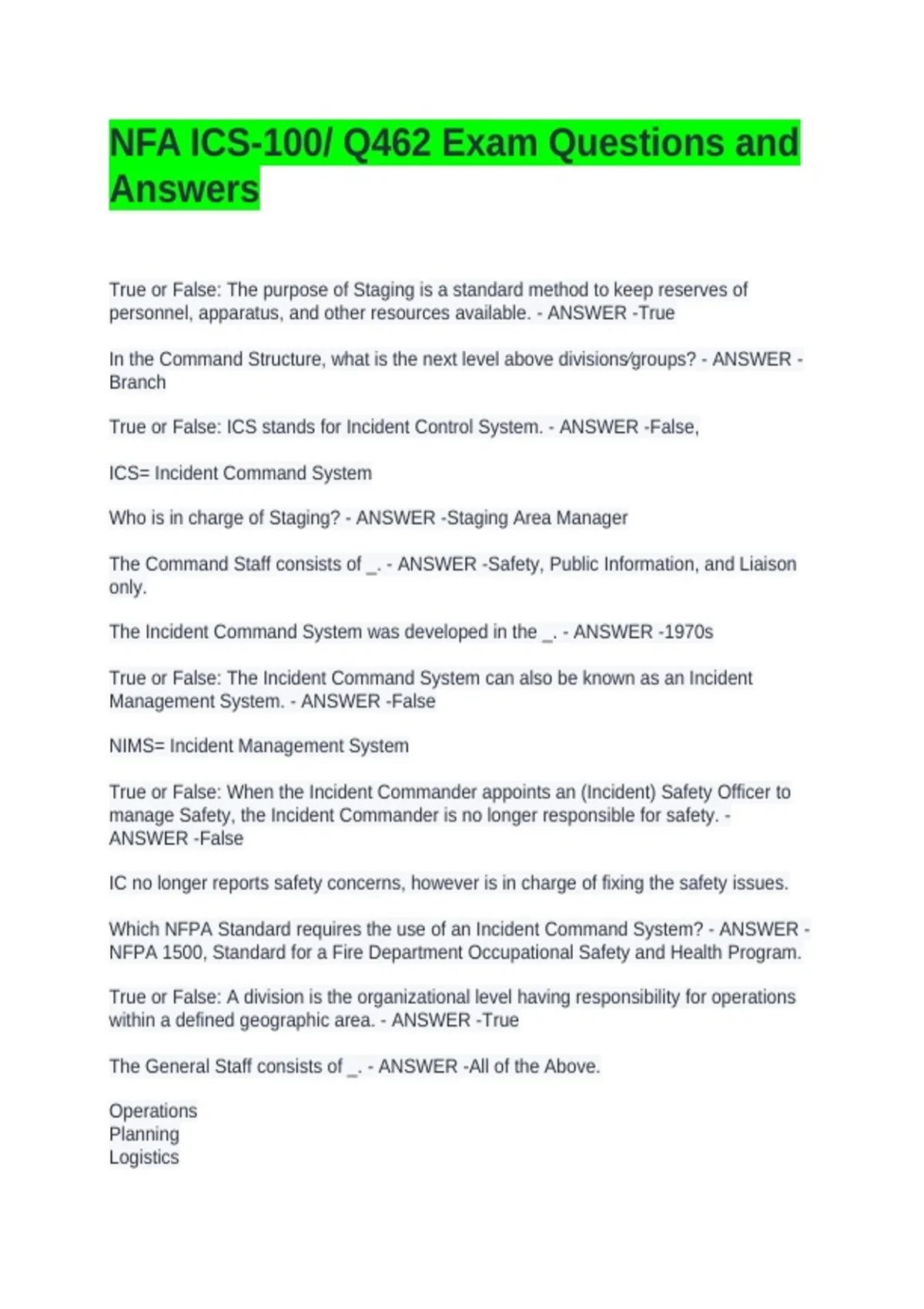 NFA ICS-100/ Q462 Exam Questions and Answers

True or False: The purpose of Staging is a standard method to keep reserves of personnel, apparatus, and other resources available. - ANSWER -True

In the Command Structure, what is the next level above divisions/groups? - ANSWER -Branch

True or False: ICS stands for Incident Control System. - ANSWER -False,

ICS= Incident Command System

Who is in charge of Staging? - ANSWER -Staging Area Manager

The Command Staff consists of _. - ANSWER -Safety, Public Information, and Liaison only.

The Incident Command System was developed in the _. - ANSWER -1970s

True or False: The Incident Command System can also be known as an Incident Management System. - ANSWER -False

NIMS= Incident Management System

True or False: When the Incident Commander appoints an (Incident) Safety Officer to manage Safety, the Incident Commander is no longer responsible for safety. - ANSWER -False

IC no longer reports safety concerns, however is in charge of fixing the safety issues.

Which NFPA Standard requires the use of an Incident Command System? - ANSWER -NFPA 1500, Standard for a Fire Department Occupational Safety and Health Program.

True or False: A division is the organizational level having responsibility for operations within a defined geographic area. - ANSWER -True

The General Staff consists of _. - ANSWER -All of the Above.

Operations
Planning
Logistics